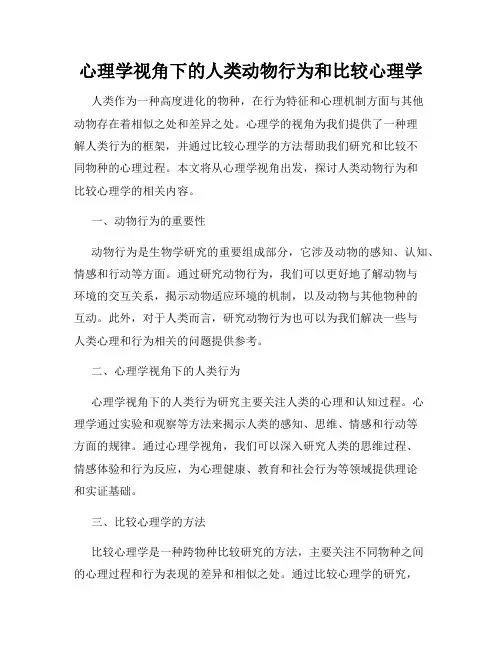 心理学视角下的人类动物行为和比较心理学

人类作为一种高度进化的物种，在行为特征和心理机制方面与其他动物存在着相似之处和差异之处。心理学的视角为我们提供了一种理解人类行为的框架，并通过比较心理学的方法帮助我们研究和比较不同物种的心理过程。本文将从心理学视角出发，探讨人类动物行为和比较心理学的相关内容。

一、动物行为的重要性

动物行为是生物学研究的重要组成部分，它涉及动物的感知、认知、情感和行动等方面。通过研究动物行为，我们可以更好地了解动物与环境的交互关系，揭示动物适应环境的机制，以及动物与其他物种的互动。此外，对于人类而言，研究动物行为也可以为我们解决一些与人类心理和行为相关的问题提供参考。

二、心理学视角下的人类行为

心理学视角下的人类行为研究主要关注人类的心理和认知过程。心理学通过实验和观察等方法来揭示人类的感知、思维、情感和行动等方面的规律。通过心理学视角，我们可以深入研究人类的思维过程、情感体验和行为反应，为心理健康、教育和社会行为等领域提供理论和实证基础。

三、比较心理学的方法

比较心理学是一种跨物种比较研究的方法，主要关注不同物种之间的心理过程和行为表现的差异和相似之处。通过比较心理学的研究，